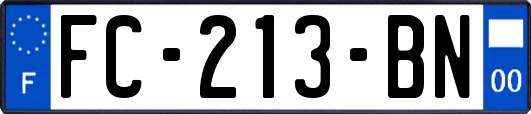 F

FC-213-BN

00